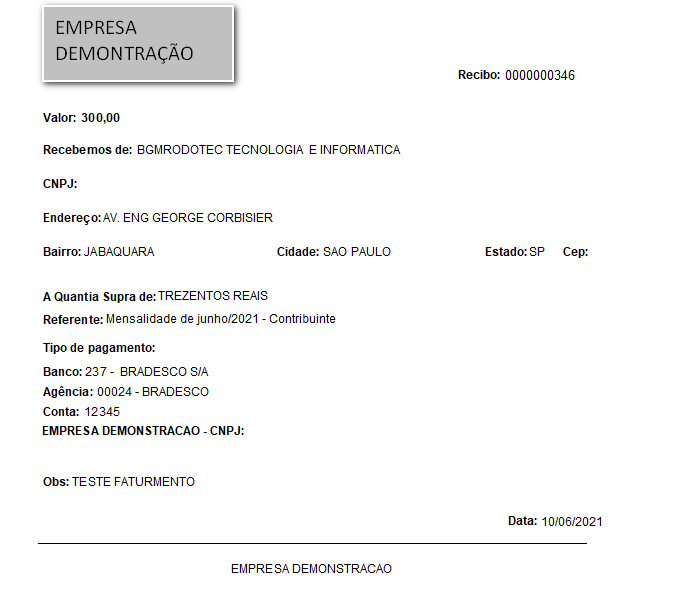 EMPRESA DEMONTRAÇÃO

Recibo: 0000000346

Valor: 300,00

Recebemos de: BGMRODOTEC TECNOLOGIA E INFORMATICA

CNPJ:

Endereço: AV. ENG GEORGE CORBISIER

Bairro: JABAQUARA

Cidade: SAO PAULO

Estado: SP

Cep:

A Quantia Supra de: TREZENTOS REAIS

Referente: Mensalidade de junho/2021 - Contribuinte

Tipo de pagamento:

Banco: 237 - BRADESCO S/A

Agência: 00024 - BRADESCO

Conta: 12345

EMPRESA DEMONSTRACAO - CNPJ:

Obs: TESTE FATURMENTO

Data: 10/06/2021

EMPRESA DEMONSTRACAO